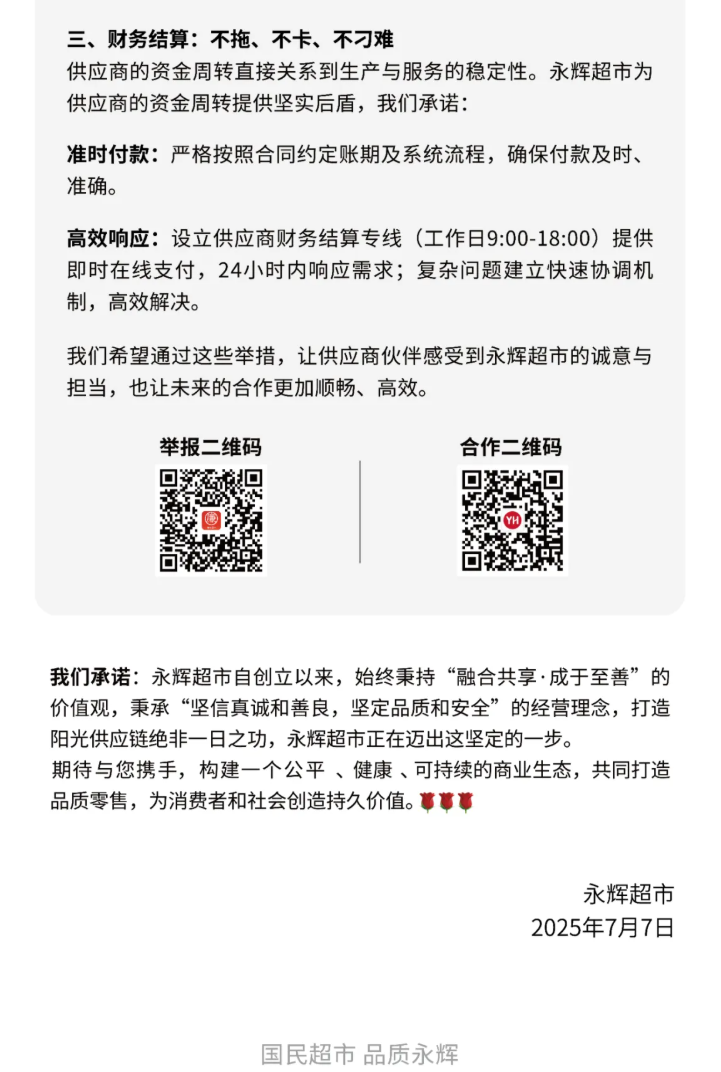 三、财务结算：不拖、不卡、不刁难
供应商的资金周转直接关系到生产与服务的稳定性。永辉超市为供应商的资金周转提供坚实后盾，我们承诺：

准时付款：严格按照合同约定账期及系统流程，确保付款及时、准确。

高效响应：设立供应商财务结算专线（工作日9:00-18:00）提供即时在线支付，24小时内响应需求；复杂问题建立快速协调机制，高效解决。

我们希望通过这些举措，让供应商伙伴感受到永辉超市的诚意与担当，也让未来的合作更加顺畅、高效。

举报二维码

合作二维码

YH

我们承诺：永辉超市自创立以来，始终秉持“融合共享·成于至善”的价值观，秉承“坚信真诚和善良，坚定品质和安全”的经营理念，打造阳光供应链绝非一日之功，永辉超市正在迈出这坚定的一步。
期待与您携手，构建一个公平 、健康 、可持续的商业生态，共同打造品质零售，为消费者和社会创造持久价值。🌹🌹🌹

永辉超市
2025年7月7日

国民超市 品质永辉